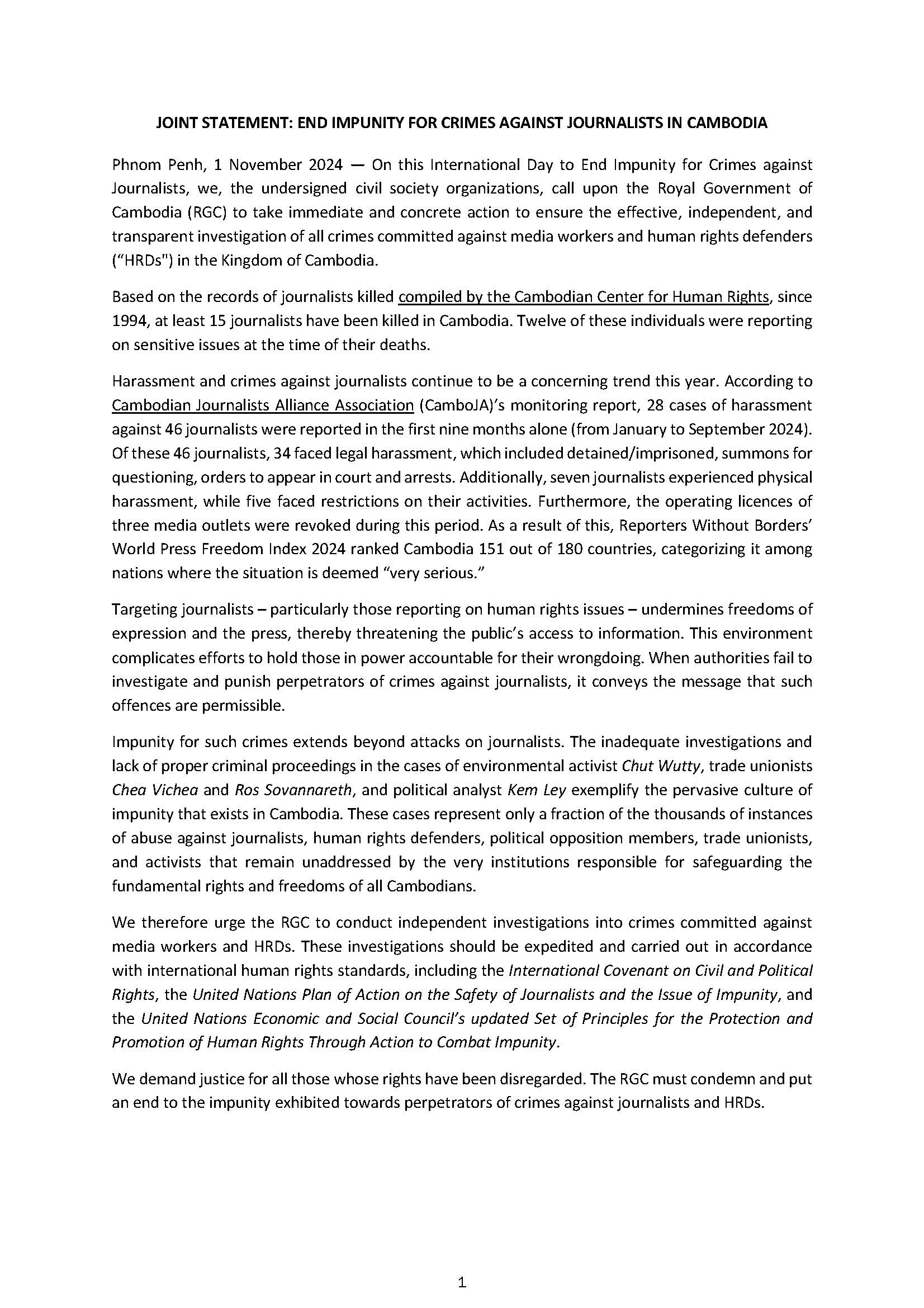 JOINT STATEMENT: END IMPUNITY FOR CRIMES AGAINST JOURNALISTS IN CAMBODIA

Phnom Penh, 1 November 2024 — On this International Day to End Impunity for Crimes against Journalists, we, the undersigned civil society organizations, call upon the Royal Government of Cambodia (RGC) to take immediate and concrete action to ensure the effective, independent, and transparent investigation of all crimes committed against media workers and human rights defenders ("HRDs") in the Kingdom of Cambodia.

Based on the records of journalists killed compiled by the Cambodian Center for Human Rights, since 1994, at least 15 journalists have been killed in Cambodia. Twelve of these individuals were reporting on sensitive issues at the time of their deaths.

Harassment and crimes against journalists continue to be a concerning trend this year. According to Cambodian Journalists Alliance Association (CamboJA)'s monitoring report, 28 cases of harassment against 46 journalists were reported in the first nine months alone (from January to September 2024). Of these 46 journalists, 34 faced legal harassment, which included detained/imprisoned, summons for questioning, orders to appear in court and arrests. Additionally, seven journalists experienced physical harassment, while five faced restrictions on their activities. Furthermore, the operating licences of three media outlets were revoked during this period. As a result of this, Reporters Without Borders' World Press Freedom Index 2024 ranked Cambodia 151 out of 180 countries, categorizing it among nations where the situation is deemed "very serious."

Targeting journalists – particularly those reporting on human rights issues – undermines freedoms of expression and the press, thereby threatening the public's access to information. This environment complicates efforts to hold those in power accountable for their wrongdoing. When authorities fail to investigate and punish perpetrators of crimes against journalists, it conveys the message that such offences are permissible.

Impunity for such crimes extends beyond attacks on journalists. The inadequate investigations and lack of proper criminal proceedings in the cases of environmental activist Chut Wutty, trade unionists Chea Vichea and Ros Sovannareth, and political analyst Kem Ley exemplify the pervasive culture of impunity that exists in Cambodia. These cases represent only a fraction of the thousands of instances of abuse against journalists, human rights defenders, political opposition members, trade unionists, and activists that remain unaddressed by the very institutions responsible for safeguarding the fundamental rights and freedoms of all Cambodians.

We therefore urge the RGC to conduct independent investigations into crimes committed against media workers and HRDs. These investigations should be expedited and carried out in accordance with international human rights standards, including the International Covenant on Civil and Political Rights, the United Nations Plan of Action on the Safety of Journalists and the Issue of Impunity, and the United Nations Economic and Social Council's updated Set of Principles for the Protection and Promotion of Human Rights Through Action to Combat Impunity.

We demand justice for all those whose rights have been disregarded. The RGC must condemn and put an end to the impunity exhibited towards perpetrators of crimes against journalists and HRDs.

1